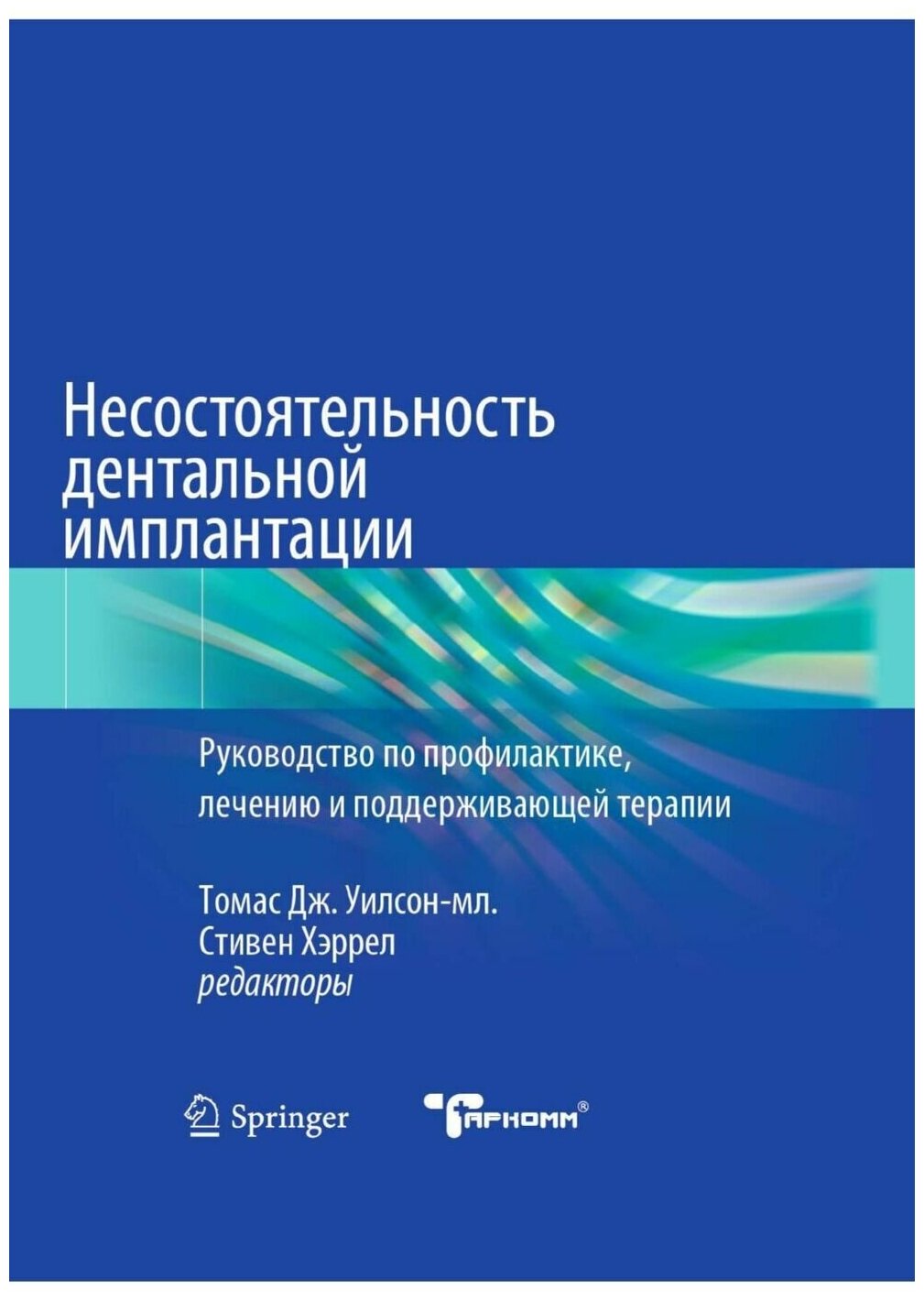 Несостоятельность дентальной имплантации

Руководство по профилактике, лечению и поддерживающей терапии

Томас Дж. Уилсон-мл.
Стивен Хэррел
редакторы

Springer

ТАРКОММ®